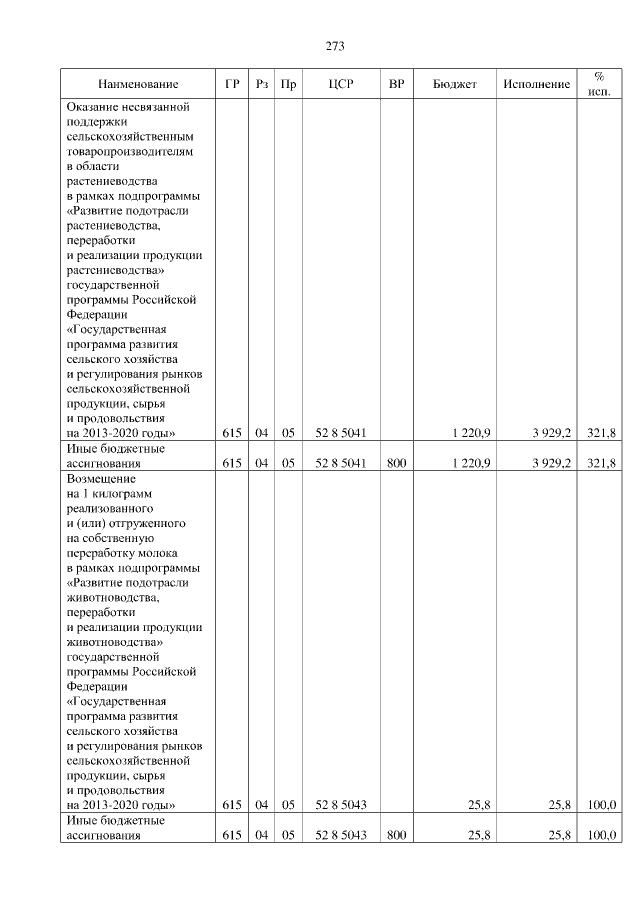 273

| Наименование | ГР | Рз | Пр | ЦСР | ВР | Бюджет | Исполнение | % исп. |
|---|---|---|---|---|---|---|---|---|
| Оказание несвязанной поддержки сельскохозяйственным товаропроизводителям в области растениеводства в рамках подпрограммы «Развитие подотрасли растениеводства, переработки и реализации продукции растениеводства» государственной программы Российской Федерации «Государственная программа развития сельского хозяйства и регулирования рынков сельскохозяйственной продукции, сырья и продовольствия на 2013-2020 годы» | 615 | 04 | 05 | 52 8 5041 | | 1 220,9 | 3 929,2 | 321,8 |
| Иные бюджетные ассигнования | 615 | 04 | 05 | 52 8 5041 | 800 | 1 220,9 | 3 929,2 | 321,8 |
| Возмещение на 1 килограмм реализованного и (или) отгруженного на собственную переработку молока в рамках подпрограммы «Развитие подотрасли животноводства, переработки и реализации продукции животноводства» государственной программы Российской Федерации «Государственная программа развития сельского хозяйства и регулирования рынков сельскохозяйственной продукции, сырья и продовольствия на 2013-2020 годы» | 615 | 04 | 05 | 52 8 5043 | | 25,8 | 25,8 | 100,0 |
| Иные бюджетные ассигнования | 615 | 04 | 05 | 52 8 5043 | 800 | 25,8 | 25,8 | 100,0 |